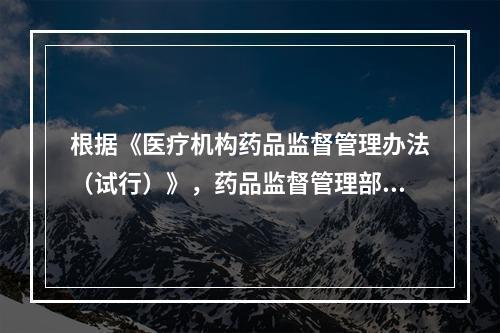 根据《医疗机构药品监督管理办法（试行）》，药品监督管理部...